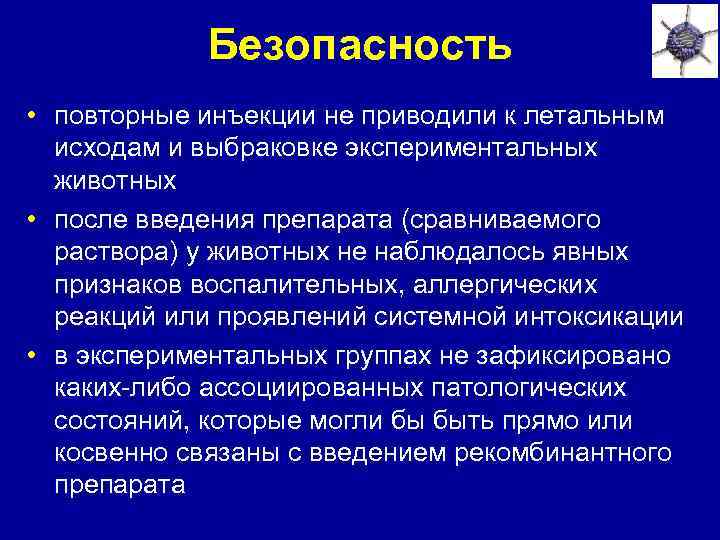 Безопасность

• повторные инъекции не приводили к летальным исходам и выбраковке экспериментальных животных
• после введения препарата (сравниваемого раствора) у животных не наблюдалось явных признаков воспалительных, аллергических реакций или проявлений системной интоксикации
• в экспериментальных группах не зафиксировано каких-либо ассоциированных патологических состояний, которые могли бы быть прямо или косвенно связаны с введением рекомбинантного препарата